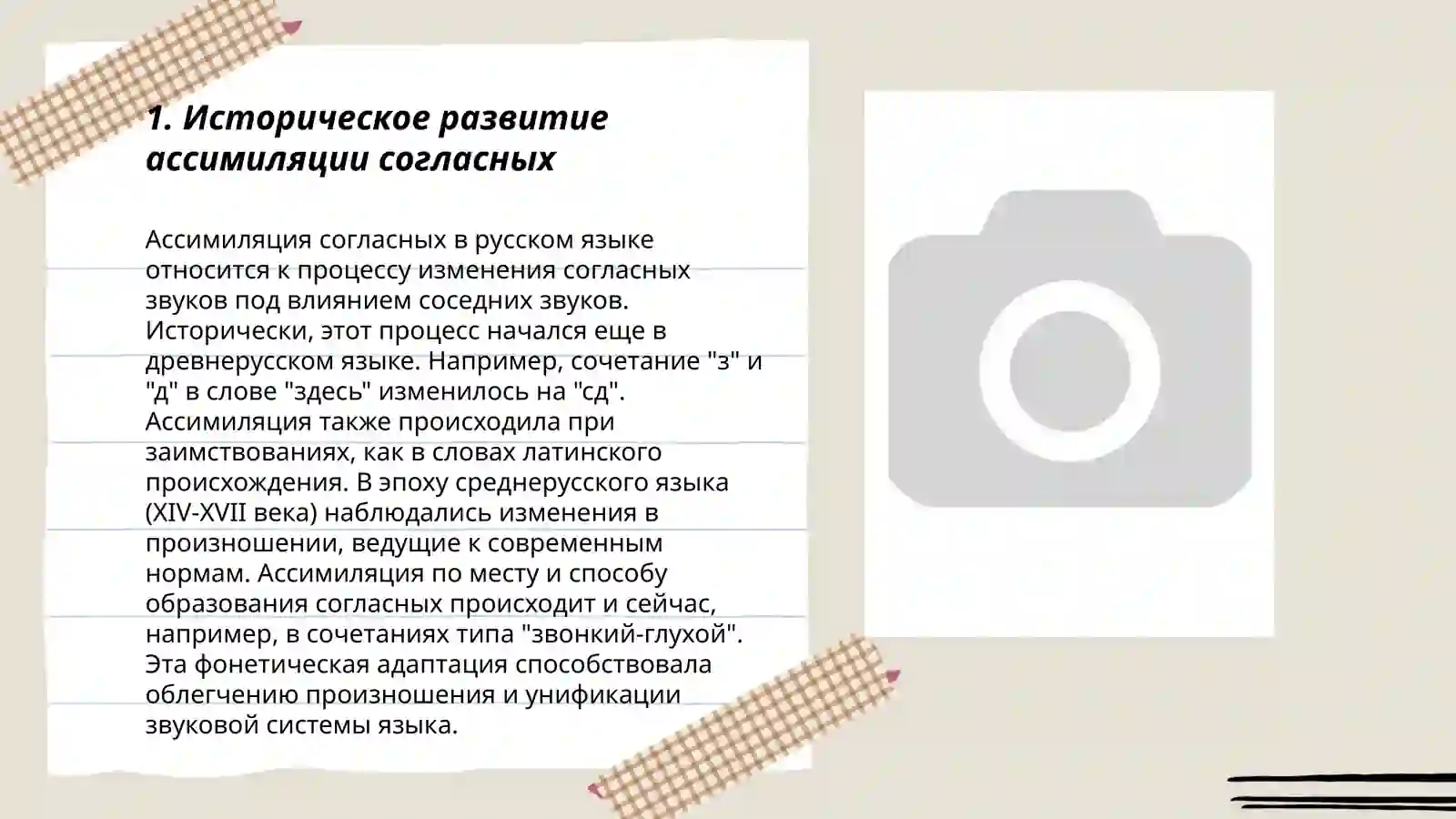 1. Историческое развитие ассимиляции согласных

Ассимиляция согласных в русском языке относится к процессу изменения согласных звуков под влиянием соседних звуков. Исторически, этот процесс начался еще в древнерусском языке. Например, сочетание "з" и "д" в слове "здесь" изменилось на "сд". Ассимиляция также происходила при заимствованиях, как в словах латинского происхождения. В эпоху среднерусского языка (XIV-XVII века) наблюдались изменения в произношении, ведущие к современным нормам. Ассимиляция по месту и способу образования согласных происходит и сейчас, например, в сочетаниях типа "звонкий-глухой". Эта фонетическая адаптация способствовала облегчению произношения и унификации звуковой системы языка.